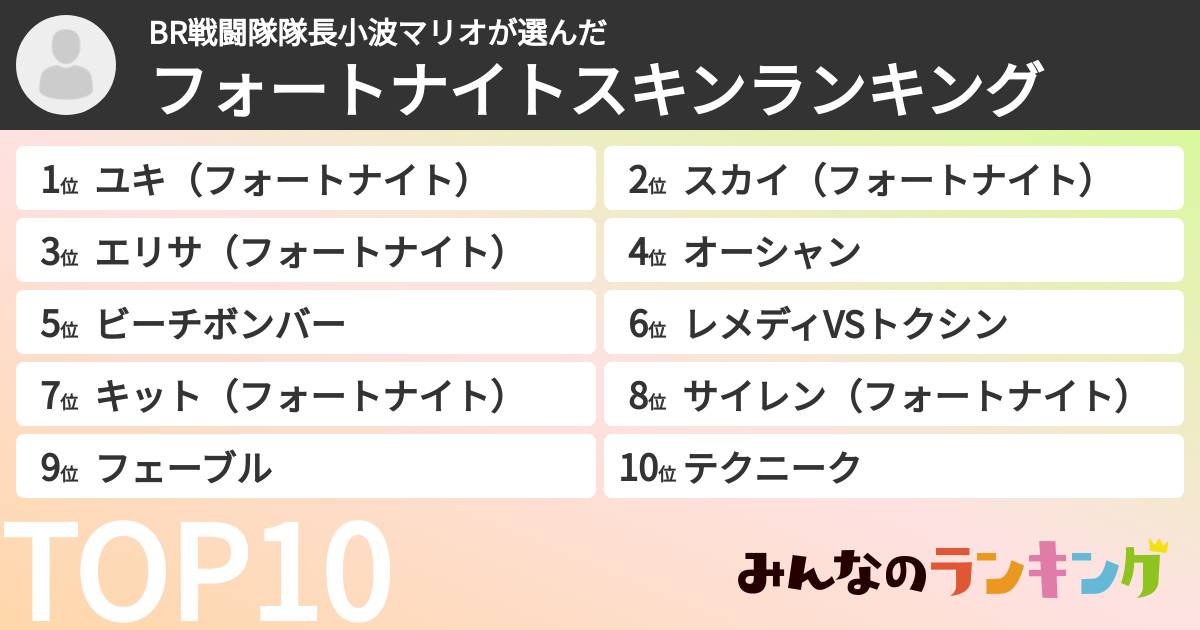 BR戦闘隊隊長小波マリオが選んだ
フォートナイトスキンランキング

1位 ユキ（フォートナイト）
2位 スカイ（フォートナイト）
3位 エリサ（フォートナイト）
4位 オーシャン
5位 ビーチボンバー
6位 レメディVSトクシン
7位 キット（フォートナイト）
8位 サイレン（フォートナイト）
9位 フェーブル
10位 テクニーク

TOP10

みんなのランキング